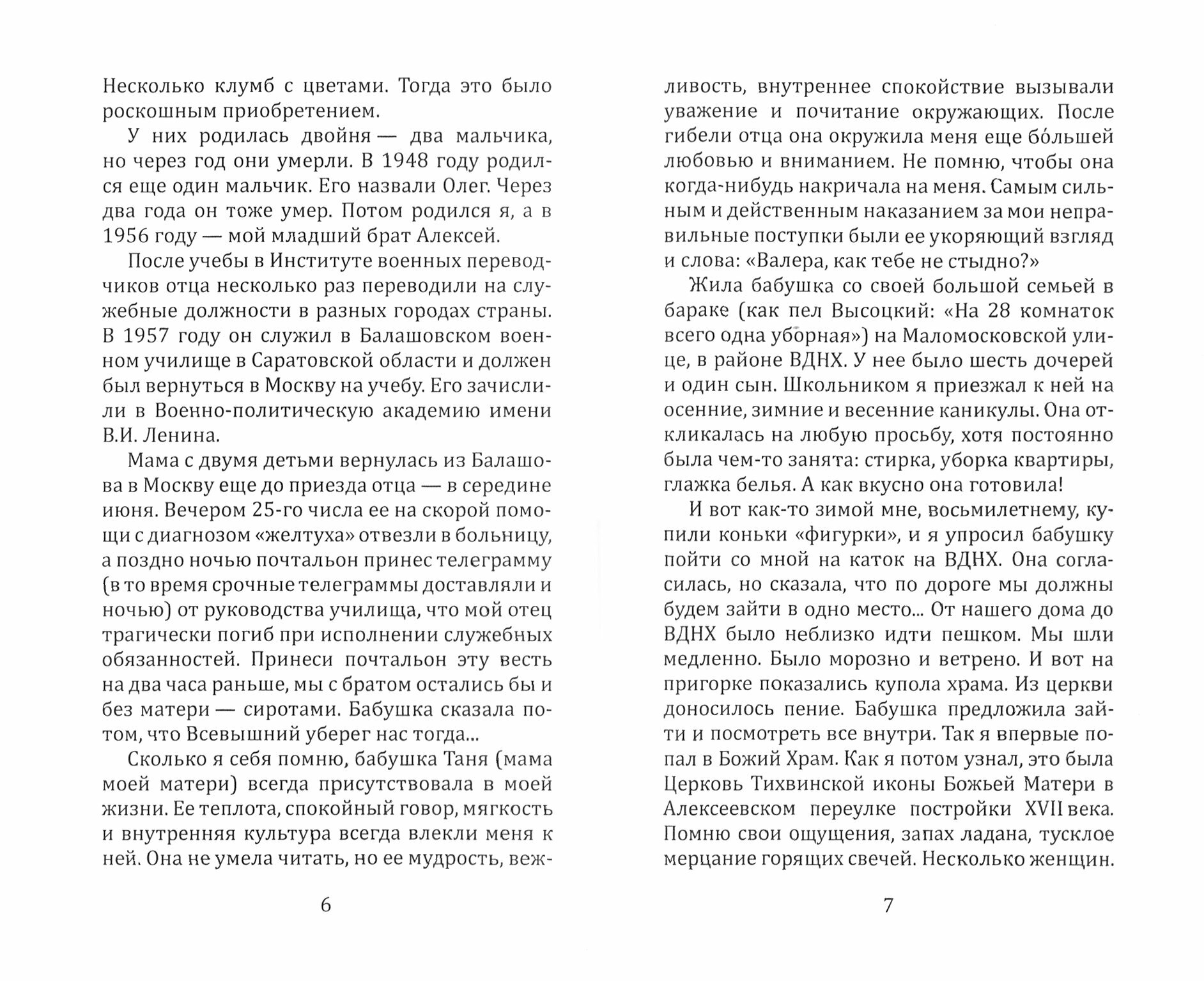 Несколько клумб с цветами. Тогда это было роскошным приобретением.

У них родилась двойня — два мальчика, но через год они умерли. В 1948 году родился еще один мальчик. Его назвали Олег. Через два года он тоже умер. Потом родился я, а в 1956 году — мой младший брат Алексей.

После учебы в Институте военных переводчиков отца несколько раз переводили на служебные должности в разных городах страны. В 1957 году он служил в Балашовском военном училище в Саратовской области и должен был вернуться в Москву на учебу. Его зачислили в Военно-политическую академию имени В.И. Ленина.

Мама с двумя детьми вернулась из Балашова в Москву еще до приезда отца — в середине июня. Вечером 25-го числа ее на скорой помощи с диагнозом «желтуха» отвезли в больницу, а поздно ночью почтальон принес телеграмму (в то время срочные телеграммы доставляли и ночью) от руководства училища, что мой отец трагически погиб при исполнении служебных обязанностей. Принеси почтальон эту весть на два часа раньше, мы с братом остались бы и без матери — сиротами. Бабушка сказала потом, что Всевышний уберег нас тогда...

Сколько я себя помню, бабушка Таня (мама моей матери) всегда присутствовала в моей жизни. Ее теплота, спокойный говор, мягкость и внутренняя культура всегда влекли меня к ней. Она не умела читать, но ее мудрость, вежливость, внутреннее спокойствие вызывали уважение и почитание окружающих. После гибели отца она окружила меня еще бо́льшей любовью и вниманием. Не помню, чтобы она когда-нибудь накричала на меня. Самым сильным и действенным наказанием за мои неправильные поступки были ее укоряющий взгляд и слова: «Валера, как тебе не стыдно?»

Жила бабушка со своей большой семьей в бараке (как пел Высоцкий: «На 28 комнаток всего одна уборная») на Маломосковской улице, в районе ВДНХ. У нее было шесть дочерей и один сын. Школьником я приезжал к ней на осенние, зимние и весенние каникулы. Она откликалась на любую просьбу, хотя постоянно была чем-то занята: стирка, уборка квартиры, глажка белья. А как вкусно она готовила!

И вот как-то зимой мне, восьмилетнему, купили коньки «фигурки», и я упросил бабушку пойти со мной на каток на ВДНХ. Она согласилась, но сказала, что по дороге мы должны будем зайти в одно место... От нашего дома до ВДНХ было неблизко идти пешком. Мы шли медленно. Было морозно и ветрено. И вот на пригорке показались купола храма. Из церкви доносилось пение. Бабушка предложила зайти и посмотреть все внутри. Так я впервые попал в Божий Храм. Как я потом узнал, это была Церковь Тихвинской иконы Божьей Матери в Алексеевском переулке постройки XVII века. Помню свои ощущения, запах ладана, тусклое мерцание горящих свечей. Несколько женщин.

6

7